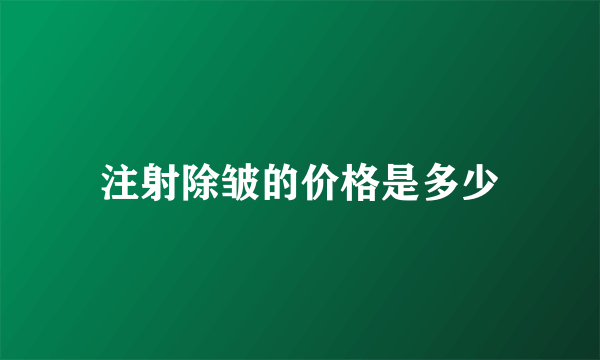 注射除皱的价格是多少